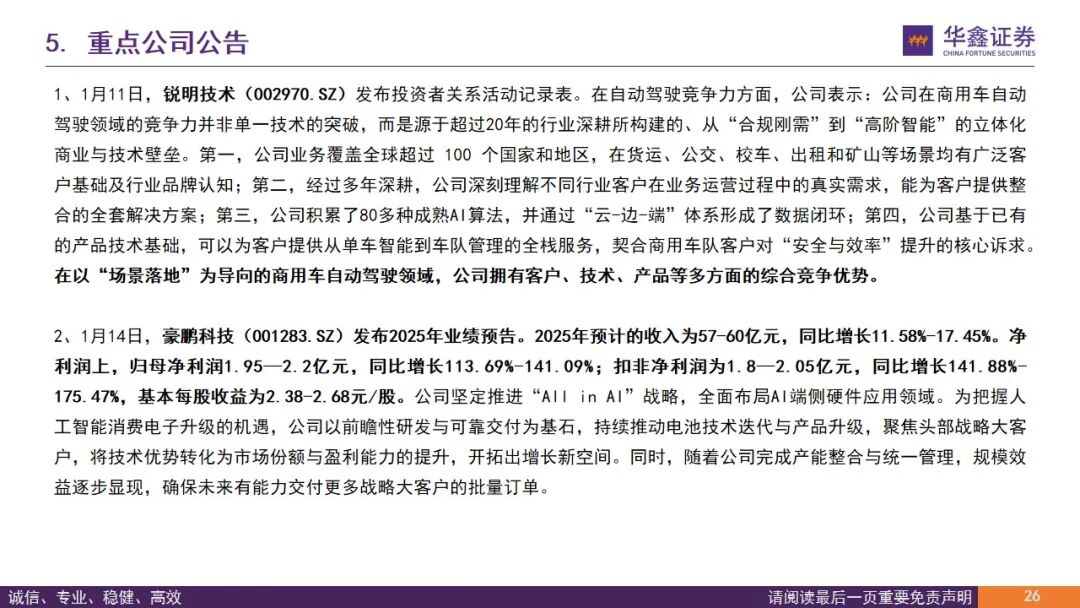 5. 重点公司公告

华鑫证券
CHINA FORTUNE SECURITIES

1、1月11日，锐明技术（002970.SZ）发布投资者关系活动记录表。在自动驾驶竞争力方面，公司表示：公司在商用车自动驾驶领域的竞争力并非单一技术的突破，而是源于超过20年的行业深耕所构建的、从“合规刚需”到“高阶智能”的立体化商业与技术壁垒。第一，公司业务覆盖全球超过 100 个国家和地区，在货运、公交、校车、出租和矿山等场景均有广泛客户基础及行业品牌认知；第二，经过多年深耕，公司深刻理解不同行业客户在业务运营过程中的真实需求，能为客户提供整合的全套解决方案；第三，公司积累了80多种成熟AI算法，并通过“云-边-端”体系形成了数据闭环；第四，公司基于已有的产品技术基础，可以为客户提供从单车智能到车队管理的全栈服务，契合商用车队客户对“安全与效率”提升的核心诉求。在以“场景落地”为导向的商用车自动驾驶领域，公司拥有客户、技术、产品等多方面的综合竞争优势。

2、1月14日，豪鹏科技（001283.SZ）发布2025年业绩预告。2025年预计的收入为57-60亿元，同比增长11.58%-17.45%。净利润上，归母净利润1.95—2.2亿元，同比增长113.69%-141.09%；扣非净利润为1.8—2.05亿元，同比增长141.88%-175.47%，基本每股收益为2.38-2.68元/股。公司坚定推进“All in AI”战略，全面布局AI端侧硬件应用领域。为把握人工智能消费电子升级的机遇，公司以前瞻性研发与可靠交付为基石，持续推动电池技术迭代与产品升级，聚焦头部战略大客户，将技术优势转化为市场份额与盈利能力的提升，开拓出增长新空间。同时，随着公司完成产能整合与统一管理，规模效益逐步显现，确保未来有能力交付更多战略大客户的批量订单。

诚信、专业、稳健、高效

请阅读最后一页重要免责声明

26